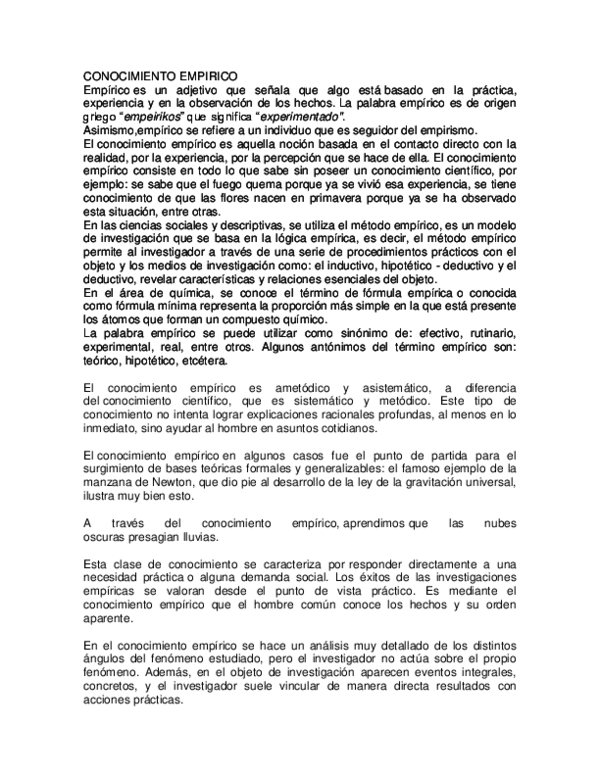 CONOCIMIENTO EMPIRICO
Empírico es un adjetivo que señala que algo está basado en la práctica, experiencia y en la observación de los hechos. La palabra empírico es de origen griego "empeirikos" que significa "experimentado".
Asimismo,empírico se refiere a un individuo que es seguidor del empirismo.
El conocimiento empírico es aquella noción basada en el contacto directo con la realidad, por la experiencia, por la percepción que se hace de ella. El conocimiento empírico consiste en todo lo que sabe sin poseer un conocimiento científico, por ejemplo: se sabe que el fuego quema porque ya se vivió esa experiencia, se tiene conocimiento de que las flores nacen en primavera porque ya se ha observado esta situación, entre otras.
En las ciencias sociales y descriptivas, se utiliza el método empírico, es un modelo de investigación que se basa en la lógica empírica, es decir, el método empírico permite al investigador a través de una serie de procedimientos prácticos con el objeto y los medios de investigación como: el inductivo, hipotético - deductivo y el deductivo, revelar características y relaciones esenciales del objeto.
En el área de química, se conoce el término de fórmula empírica o conocida como fórmula mínima representa la proporción más simple en la que está presente los átomos que forman un compuesto químico.
La palabra empírico se puede utilizar como sinónimo de: efectivo, rutinario, experimental, real, entre otros. Algunos antónimos del término empírico son: teórico, hipotético, etcétera.

El conocimiento empírico es ametódico y asistemático, a diferencia del conocimiento científico, que es sistemático y metódico. Este tipo de conocimiento no intenta lograr explicaciones racionales profundas, al menos en lo inmediato, sino ayudar al hombre en asuntos cotidianos.

El conocimiento empírico en algunos casos fue el punto de partida para el surgimiento de bases teóricas formales y generalizables: el famoso ejemplo de la manzana de Newton, que dio pie al desarrollo de la ley de la gravitación universal, ilustra muy bien esto.

A través del conocimiento empírico, aprendimos que las nubes oscuras presagian lluvias.

Esta clase de conocimiento se caracteriza por responder directamente a una necesidad práctica o alguna demanda social. Los éxitos de las investigaciones empíricas se valoran desde el punto de vista práctico. Es mediante el conocimiento empírico que el hombre común conoce los hechos y su orden aparente.

En el conocimiento empírico se hace un análisis muy detallado de los distintos ángulos del fenómeno estudiado, pero el investigador no actúa sobre el propio fenómeno. Además, en el objeto de investigación aparecen eventos integrales, concretos, y el investigador suele vincular de manera directa resultados con acciones prácticas.